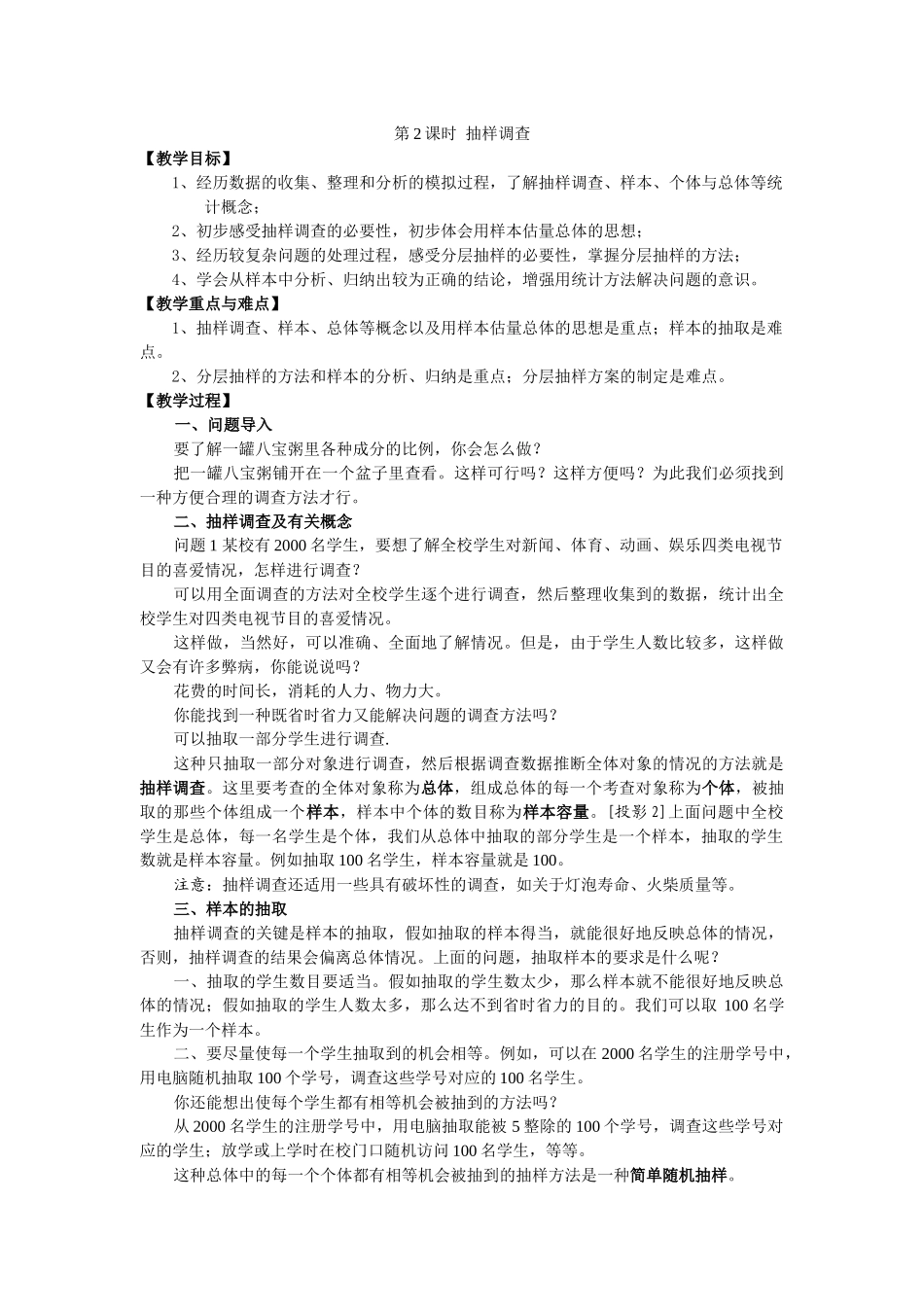 第 2 课时 抽样调查

【教学目标】

1、经历数据的收集、整理和分析的模拟过程，了解抽样调查、样本、个体与总体等统计概念；

2、初步感受抽样调查的必要性，初步体会用样本估量总体的思想；

3、经历较复杂问题的处理过程，感受分层抽样的必要性，掌握分层抽样的方法；

4、学会从样本中分析、归纳出较为正确的结论，增强用统计方法解决问题的意识。

【教学重点与难点】

1、抽样调查、样本、总体等概念以及用样本估量总体的思想是重点；样本的抽取是难点。

2、分层抽样的方法和样本的分析、归纳是重点；分层抽样方案的制定是难点。

【教学过程】

一、问题导入

要了解一罐八宝粥里各种成分的比例，你会怎么做？

把一罐八宝粥铺开在一个盆子里查看。这样可行吗？这样方便吗？为此我们必须找到一种方便合理的调查方法才行。

二、抽样调查及有关概念

问题 1 某校有 2000 名学生，要想了解全校学生对新闻、体育、动画、娱乐四类电视节目的喜爱情况，怎样进行调查？

可以用全面调查的方法对全校学生逐个进行调查，然后整理收集到的数据，统计出全校学生对四类电视节目的喜爱情况。

这样做，当然好，可以准确、全面地了解情况。但是，由于学生人数比较多，这样做又会有许多弊病，你能说说吗？

花费的时间长，消耗的人力、物力大。

你能找到一种既省时省力又能解决问题的调查方法吗？

可以抽取一部分学生进行调查.

这种只抽取一部分对象进行调查，然后根据调查数据推断全体对象的情况的方法就是抽样调查。这里要考查的全体对象称为总体，组成总体的每一个考查对象称为个体，被抽取的那些个体组成一个样本，样本中个体的数目称为样本容量。[投影 2]上面问题中全校学生是总体，每一名学生是个体，我们从总体中抽取的部分学生是一个样本，抽取的学生数就是样本容量。例如抽取 100 名学生，样本容量就是 100。

注意：抽样调查还适用一些具有破坏性的调查，如关于灯泡寿命、火柴质量等。

三、样本的抽取

抽样调查的关键是样本的抽取，假如抽取的样本得当，就能很好地反映总体的情况，否则，抽样调查的结果会偏离总体情况。上面的问题，抽取样本的要求是什么呢？

一、抽取的学生数目要适当。假如抽取的学生数太少，那么样本就不能很好地反映总体的情况；假如抽取的学生人数太多，那么达不到省时省力的目的。我们可以取 100 名学生作为一个样本。

二、要尽量使每一个学生抽取到的机会相等。例如，可以在 2000 名学生的注册学号中，用电脑随机抽取 100 个学号，调查这些学号对应的 100 名学生。

你还能想出使每个学生都有相等机会被抽到的方法吗？

从 2000 名学生的注册学号中，用电脑抽取能被 5 整除的 100 个学号，调查这些学号对应的学生；放学或上学时在校门口随机访问 100 名学生，等等。

这种总体中的每一个个体都有相等机会被抽到的抽样方法是一种简单随机抽样。